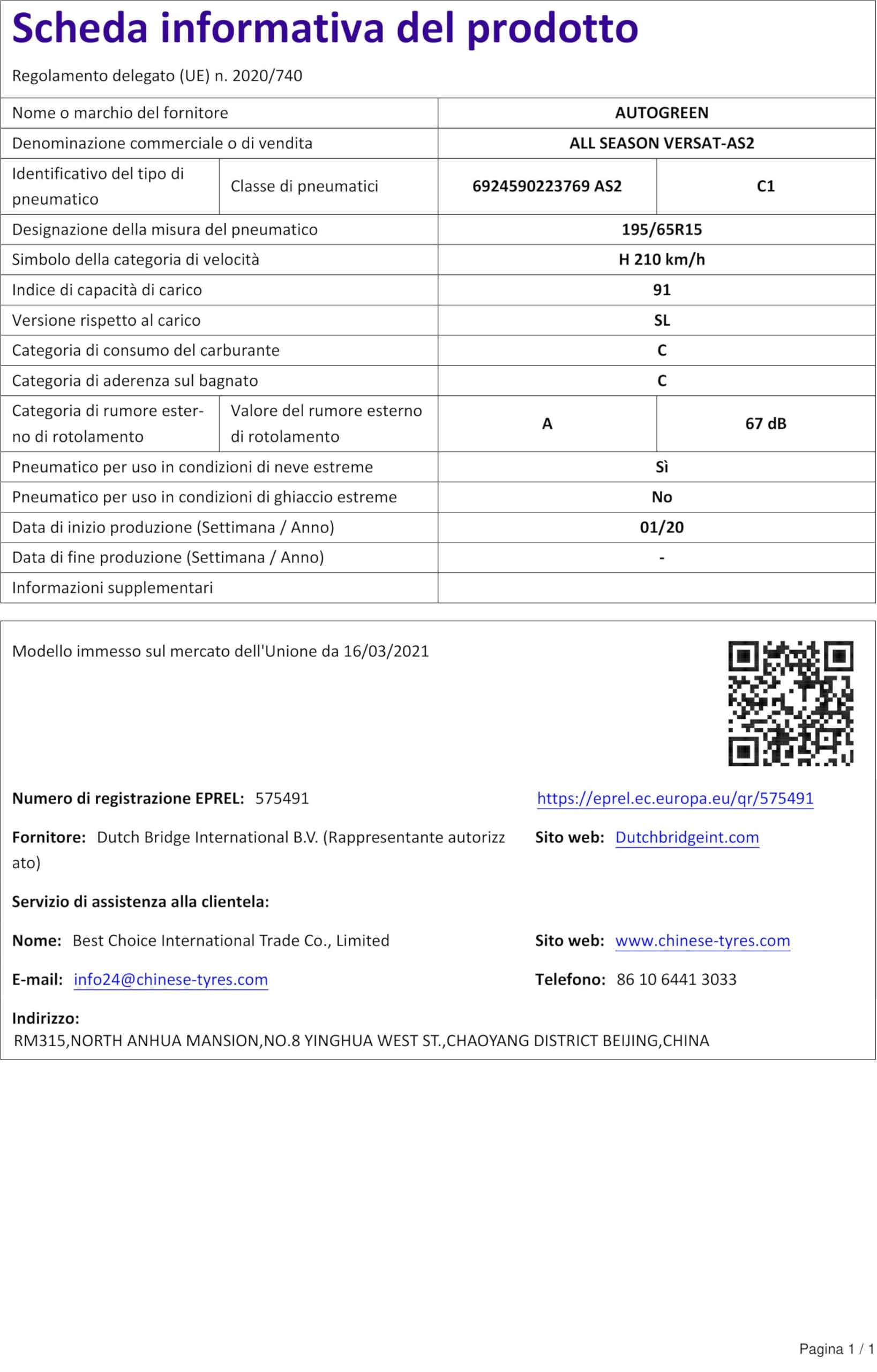 Scheda informativa del prodotto

Regolamento delegato (UE) n. 2020/740

| Nome o marchio del fornitore | | AUTOGREEN | |
|---|---|---|---|
| Denominazione commerciale o di vendita | | ALL SEASON VERSAT-AS2 | |
| Identificativo del tipo di pneumatico | Classe di pneumatici | 6924590223769 AS2 | C1 |
| Designazione della misura del pneumatico | | 195/65R15 | |
| Simbolo della categoria di velocità | | H 210 km/h | |
| Indice di capacità di carico | | 91 | |
| Versione rispetto al carico | | SL | |
| Categoria di consumo del carburante | | C | |
| Categoria di aderenza sul bagnato | | C | |
| Categoria di rumore esterno di rotolamento | Valore del rumore esterno di rotolamento | A | 67 dB |
| Pneumatico per uso in condizioni di neve estreme | | Sì | |
| Pneumatico per uso in condizioni di ghiaccio estreme | | No | |
| Data di inizio produzione (Settimana / Anno) | | 01/20 | |
| Data di fine produzione (Settimana / Anno) | | - | |
| Informazioni supplementari | | | |

Modello immesso sul mercato dell'Unione da 16/03/2021

Numero di registrazione EPREL: 575491

https://eprel.ec.europa.eu/qr/575491

Fornitore: Dutch Bridge International B.V. (Rappresentante autorizzato)

Sito web: Dutchbridgeint.com

Servizio di assistenza alla clientela:

Nome: Best Choice International Trade Co., Limited

Sito web: www.chinese-tyres.com

E-mail: info24@chinese-tyres.com

Telefono: 86 10 6441 3033

Indirizzo:
RM315,NORTH ANHUA MANSION,NO.8 YINGHUA WEST ST.,CHAOYANG DISTRICT BEIJING,CHINA

Pagina 1 / 1